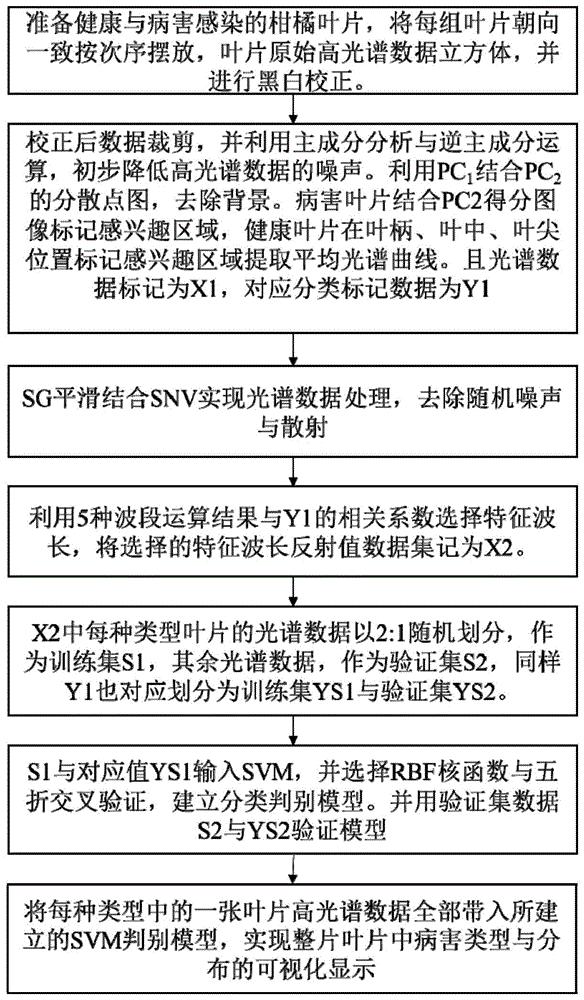 准备健康与病害感染的柑橘叶片，将每组叶片朝向一致按次序摆放，叶片原始高光谱数据立方体，并进行黑白校正。

校正后数据裁剪，并利用主成分分析与逆主成分运算，初步降低高光谱数据的噪声。利用$PC_1$结合$PC_2$的分散点图，去除背景。病害叶片结合PC2得分图像标记感兴趣区域，健康叶片在叶柄、叶中、叶尖位置标记感兴趣区域提取平均光谱曲线。且光谱数据标记为X1，对应分类标记数据为Y1

SG平滑结合SNV实现光谱数据处理，去除随机噪声与散射

利用5种波段运算结果与Y1的相关系数选择特征波长，将选择的特征波长反射值数据集记为X2。

X2中每种类型叶片的光谱数据以2:1随机划分，作为训练集S1，其余光谱数据，作为验证集S2，同样Y1也对应划分为训练集YS1与验证集YS2。

S1与对应值YS1输入SVM，并选择RBF核函数与五折交叉验证，建立分类判别模型。并用验证集数据S2与YS2验证模型

将每种类型中的一张叶片高光谱数据全部带入所建立的SVM判别模型，实现整片叶片中病害类型与分布的可视化显示